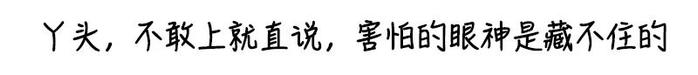 丫头，不敢上就直说，害怕的眼神是藏不住的